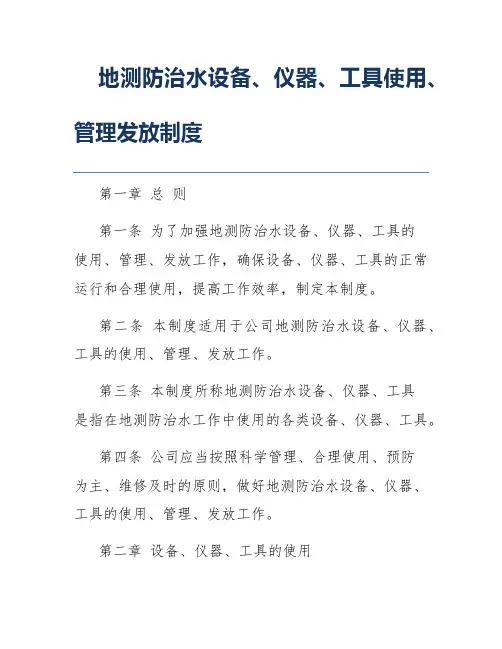 地测防治水设备、仪器、工具使用、管理发放制度

第一章 总 则

第一条 为了加强地测防治水设备、仪器、工具的使用、管理、发放工作，确保设备、仪器、工具的正常运行和合理使用，提高工作效率，制定本制度。

第二条 本制度适用于公司地测防治水设备、仪器、工具的使用、管理、发放工作。

第三条 本制度所称地测防治水设备、仪器、工具是指在地测防治水工作中使用的各类设备、仪器、工具。

第四条 公司应当按照科学管理、合理使用、预防为主、维修及时的原则，做好地测防治水设备、仪器、工具的使用、管理、发放工作。

第二章 设备、仪器、工具的使用